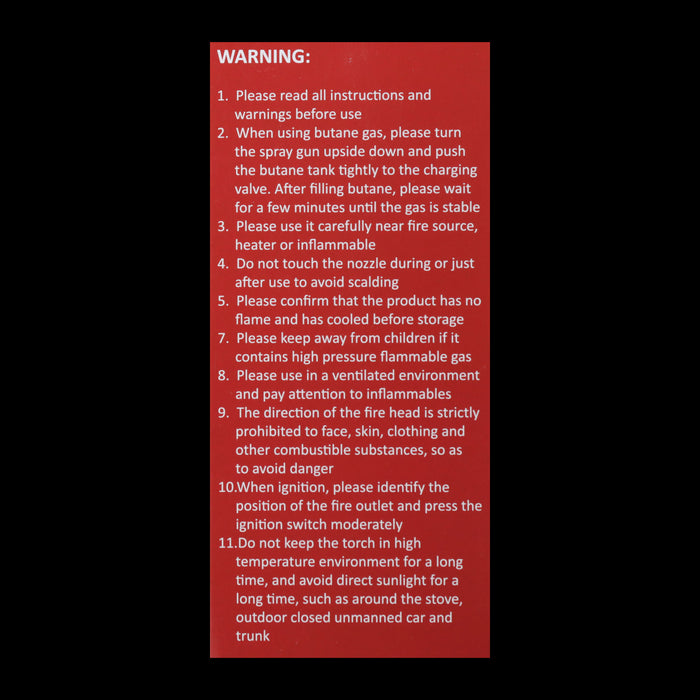 WARNING:

1. Please read all instructions and warnings before use
2. When using butane gas, please turn the spray gun upside down and push the butane tank tightly to the charging valve. After filling butane, please wait for a few minutes until the gas is stable
3. Please use it carefully near fire source, heater or inflammable
4. Do not touch the nozzle during or just after use to avoid scalding
5. Please confirm that the product has no flame and has cooled before storage
7. Please keep away from children if it contains high pressure flammable gas
8. Please use in a ventilated environment and pay attention to inflammables
9. The direction of the fire head is strictly prohibited to face, skin, clothing and other combustible substances, so as to avoid danger
10.When ignition, please identify the position of the fire outlet and press the ignition switch moderately
11.Do not keep the torch in high temperature environment for a long time, and avoid direct sunlight for a long time, such as around the stove, outdoor closed unmanned car and trunk